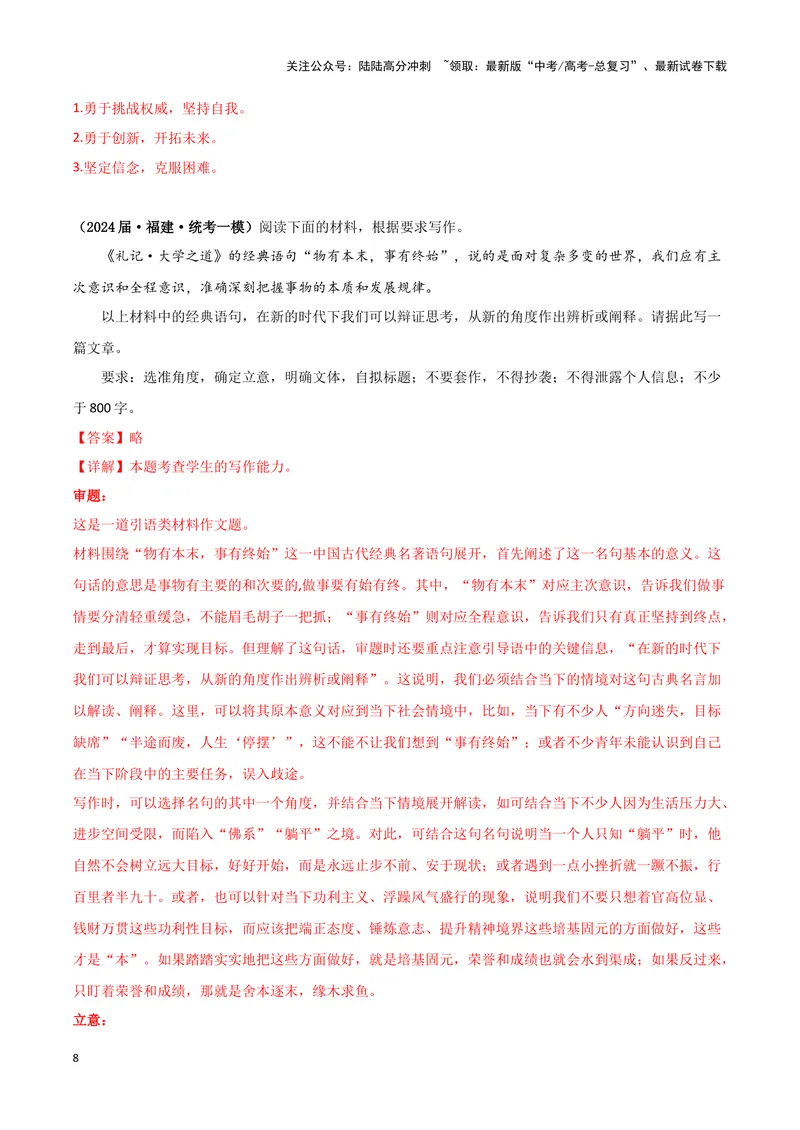 关注公众号：陆陆高分冲刺 ~领取：最新版“中考/高考-总复习”、最新试卷下载

1.勇于挑战权威，坚持自我。

2.勇于创新，开拓未来。

3.坚定信念，克服困难。

（2024届·福建·统考一模）阅读下面的材料，根据要求写作。

《礼记·大学之道》的经典语句“物有本末，事有终始”，说的是面对复杂多变的世界，我们应有主次意识和全程意识，准确深刻把握事物的本质和发展规律。

以上材料中的经典语句，在新的时代下我们可以辩证思考，从新的角度作出辨析或阐释。请据此写一篇文章。

要求：选准角度，确定立意，明确文体，自拟标题；不要套作，不得抄袭；不得泄露个人信息；不少于800字。

【答案】略

【详解】本题考查学生的写作能力。

审题：

这是一道引语类材料作文题。

材料围绕“物有本末，事有终始”这一中国古代经典名著语句展开，首先阐述了这一名句基本的意义。这句话的意思是事物有主要的和次要的,做事要有始有终。其中，“物有本末”对应主次意识，告诉我们做事情要分清轻重缓急，不能眉毛胡子一把抓；“事有终始”则对应全程意识，告诉我们只有真正坚持到终点，走到最后，才算实现目标。但理解了这句话，审题时还要重点注意引导语中的关键信息，“在新的时代下我们可以辩证思考，从新的角度作出辨析或阐释”。这说明，我们必须结合当下的情境对这句古典名言加以解读、阐释。这里，可以将其原本意义对应到当下社会情境中，比如，当下有不少人“方向迷失，目标缺席”“半途而废，人生‘停摆’”，这不能不让我们想到“事有终始”；或者不少青年未能认识到自己在当下阶段中的主要任务，误入歧途。

写作时，可以选择名句的其中一个角度，并结合当下情境展开解读，如可结合当下不少人因为生活压力大、进步空间受限，而陷入“佛系”“躺平”之境。对此，可结合这句名句说明当一个人只知“躺平”时，他自然不会树立远大目标，好好开始，而是永远止步不前、安于现状；或者遇到一点小挫折就一蹶不振，行百里者半九十。或者，也可以针对当下功利主义、浮躁风气盛行的现象，说明我们不要只想着官高位显、钱财万贯这些功利性目标，而应该把端正态度、锤炼意志、提升精神境界这些培基固元的方面做好，这些才是“本”。如果踏踏实实地把这些方面做好，就是培基固元，荣誉和成绩也就会水到渠成；如果反过来，只盯着荣誉和成绩，那就是舍本逐末，缘木求鱼。

立意：

8